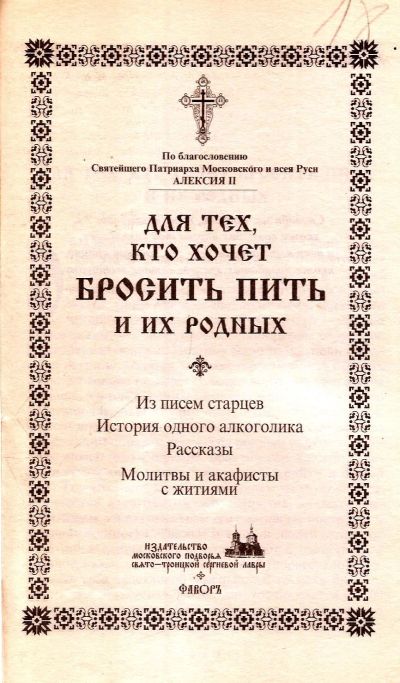 По благословению
Святейшего Патриарха Московского и всея Руси
АЛЕКСИЯ II

ДЛЯ ТЕХ,
КТО ХОЧЕТ
БРОСИТЬ ПИТЬ
И ИХ РОДНЫХ

Из писем старцев
История одного алкоголика
Рассказы
Молитвы и акафисты
с житиями

ИЗДАТЕЛЬСТВО
МОСКОВСКОГО ПОДВОРЬЯ
СВЯТО-ТРОИЦКОЙ СЕРГИЕВОЙ ЛАВРЫ

ФАВОРЪ